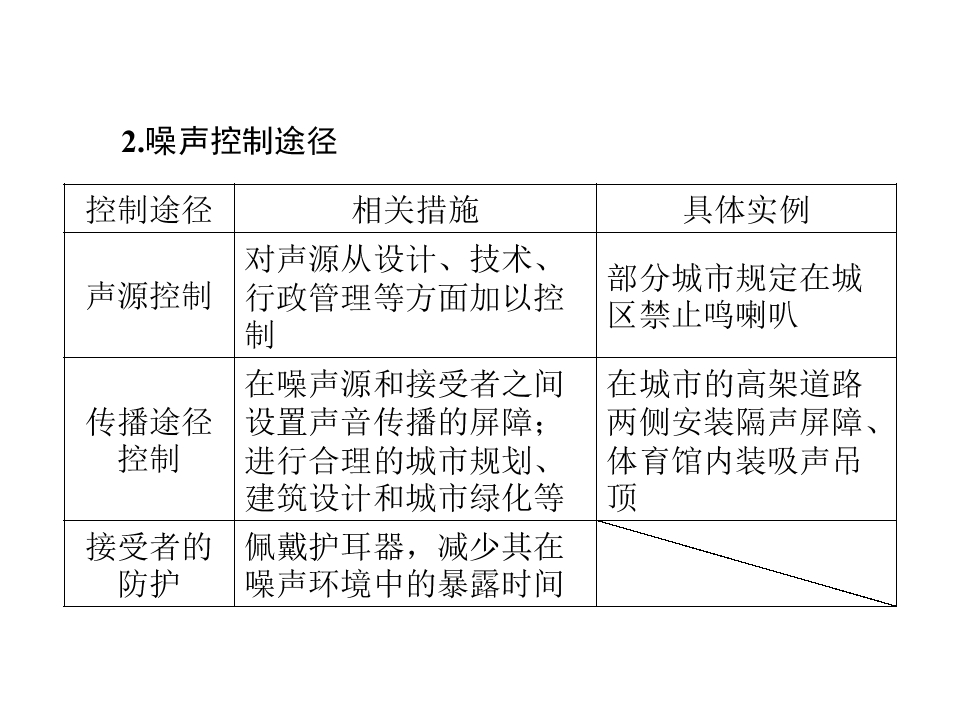 2.噪声控制途径

| 控制途径 | 相关措施 | 具体实例 |
|---|---|---|
| 声源控制 | 对声源从设计、技术、行政管理等方面加以控制 | 部分城市规定在城区禁止鸣喇叭 |
| 传播途径控制 | 在噪声源和接受者之间设置声音传播的屏障；进行合理的城市规划、建筑设计和城市绿化等 | 在城市的高架道路两侧安装隔声屏障、体育馆内装吸声吊顶 |
| 接受者的防护 | 佩戴护耳器，减少其在噪声环境中的暴露时间 |  |